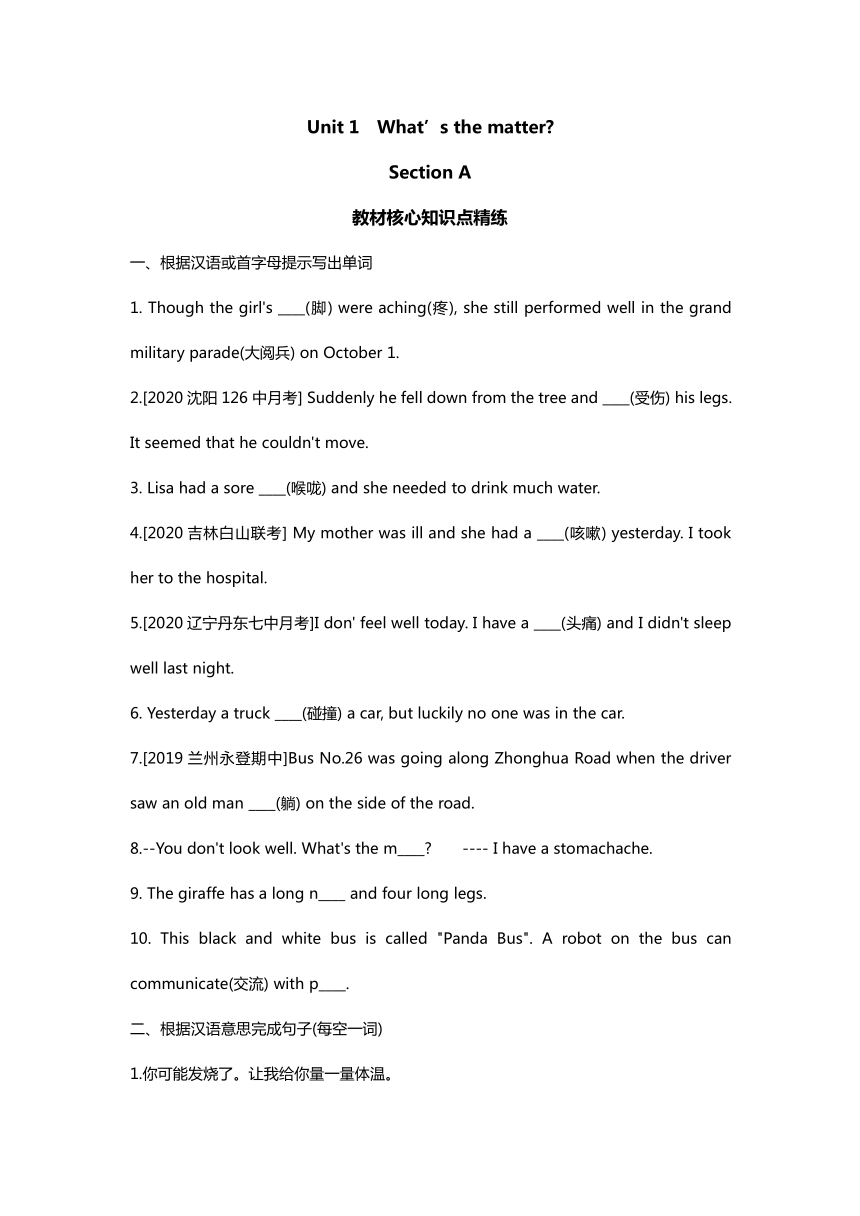 Unit 1 What’s the matter?

Section A

教材核心知识点精练

一、根据汉语或首字母提示写出单词

1. Though the girl's ____(脚) were aching(疼), she still performed well in the grand military parade(大阅兵) on October 1.

2.[2020 沈阳 126 中月考] Suddenly he fell down from the tree and ____(受伤) his legs. It seemed that he couldn't move.

3. Lisa had a sore ____(喉咙) and she needed to drink much water.

4.[2020 吉林白山联考] My mother was ill and she had a ____(咳嗽) yesterday. I took her to the hospital.

5.[2020 辽宁丹东七中月考]I don' feel well today. I have a ____(头痛) and I didn't sleep well last night.

6. Yesterday a truck ____(碰撞) a car, but luckily no one was in the car.

7.[2019 兰州永登期中]Bus No.26 was going along Zhonghua Road when the driver saw an old man ____(躺) on the side of the road.

8.--You don't look well. What's the m____? ---- I have a stomachache.

9. The giraffe has a long n____ and four long legs.

10. This black and white bus is called "Panda Bus". A robot on the bus can communicate(交流) with p____.

二、根据汉语意思完成句子(每空一词)

1.你可能发烧了。让我给你量一量体温。